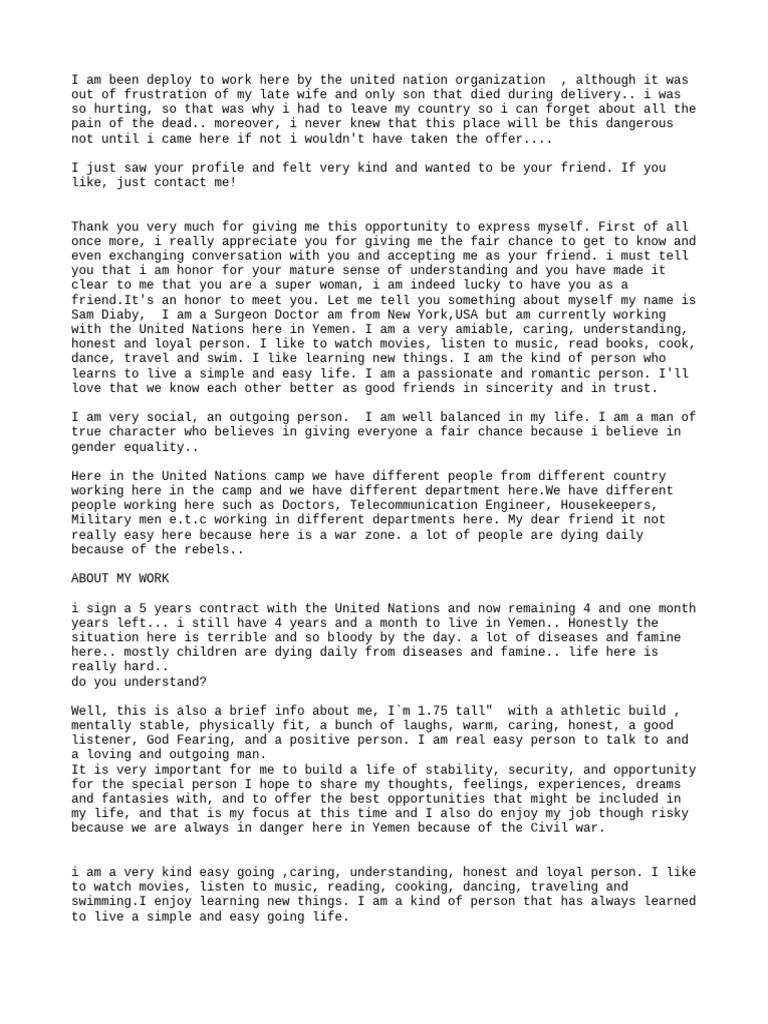 I am been deploy to work here by the united nation organization , although it was out of frustration of my late wife and only son that died during delivery.. i was so hurting, so that was why i had to leave my country so i can forget about all the pain of the dead.. moreover, i never knew that this place will be this dangerous not until i came here if not i wouldn't have taken the offer....

I just saw your profile and felt very kind and wanted to be your friend. If you like, just contact me!

Thank you very much for giving me this opportunity to express myself. First of all once more, i really appreciate you for giving me the fair chance to get to know and even exchanging conversation with you and accepting me as your friend. i must tell you that i am honor for your mature sense of understanding and you have made it clear to me that you are a super woman, i am indeed lucky to have you as a friend.It's an honor to meet you. Let me tell you something about myself my name is Sam Diaby, I am a Surgeon Doctor am from New York,USA but am currently working with the United Nations here in Yemen. I am a very amiable, caring, understanding, honest and loyal person. I like to watch movies, listen to music, read books, cook, dance, travel and swim. I like learning new things. I am the kind of person who learns to live a simple and easy life. I am a passionate and romantic person. I'll love that we know each other better as good friends in sincerity and in trust.

I am very social, an outgoing person. I am well balanced in my life. I am a man of true character who believes in giving everyone a fair chance because i believe in gender equality..

Here in the United Nations camp we have different people from different country working here in the camp and we have different department here.We have different people working here such as Doctors, Telecommunication Engineer, Housekeepers, Military men e.t.c working in different departments here. My dear friend it not really easy here because here is a war zone. a lot of people are dying daily because of the rebels..

ABOUT MY WORK

i sign a 5 years contract with the United Nations and now remaining 4 and one month years left... i still have 4 years and a month to live in Yemen.. Honestly the situation here is terrible and so bloody by the day. a lot of diseases and famine here.. mostly children are dying daily from diseases and famine.. life here is really hard..
do you understand?

Well, this is also a brief info about me, I`m 1.75 tall" with a athletic build , mentally stable, physically fit, a bunch of laughs, warm, caring, honest, a good listener, God Fearing, and a positive person. I am real easy person to talk to and a loving and outgoing man.
It is very important for me to build a life of stability, security, and opportunity for the special person I hope to share my thoughts, feelings, experiences, dreams and fantasies with, and to offer the best opportunities that might be included in my life, and that is my focus at this time and I also do enjoy my job though risky because we are always in danger here in Yemen because of the Civil war.

i am a very kind easy going ,caring, understanding, honest and loyal person. I like to watch movies, listen to music, reading, cooking, dancing, traveling and swimming.I enjoy learning new things. I am a kind of person that has always learned to live a simple and easy going life.